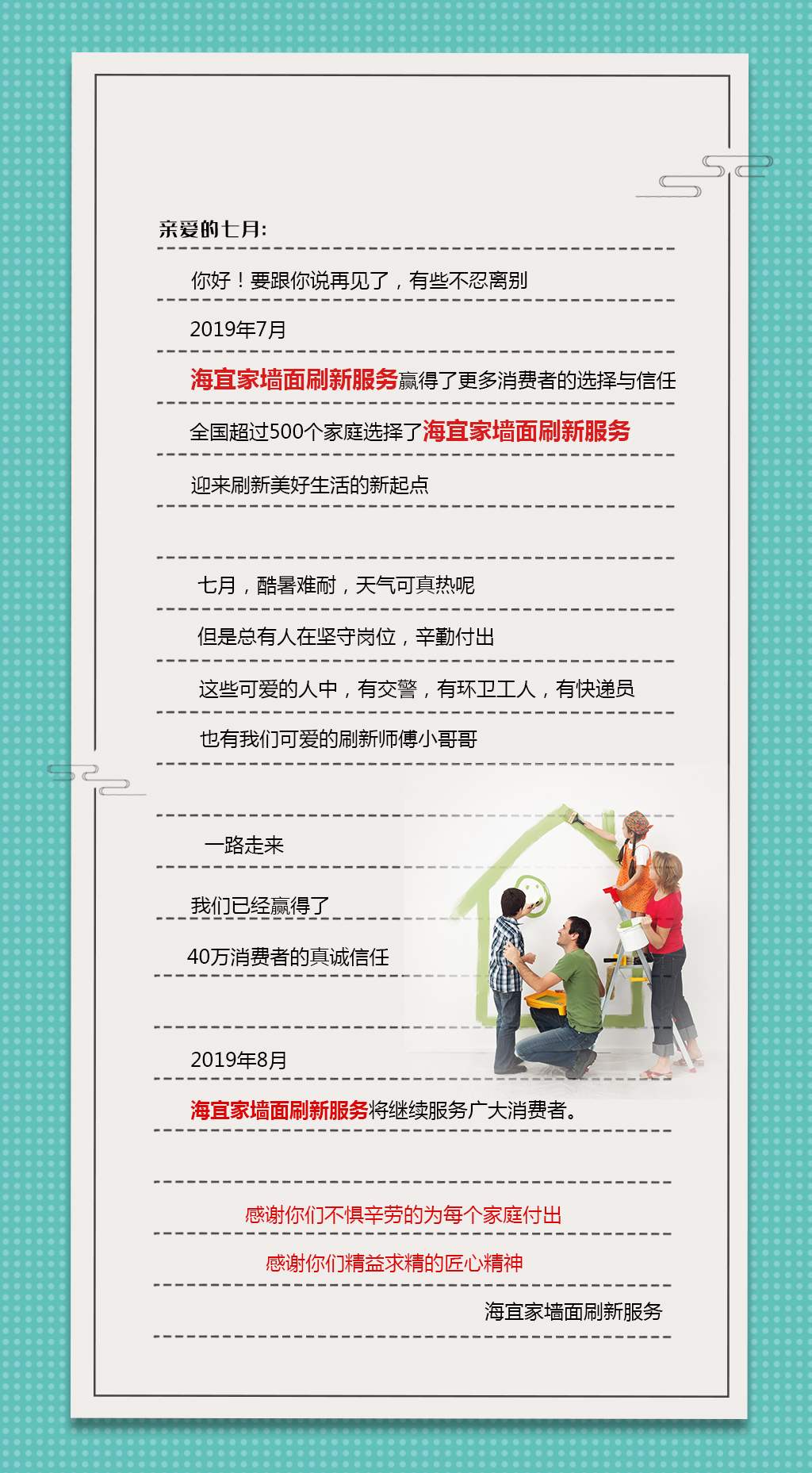 亲爱的七月:

你好！要跟你说再见了，有些不忍离别

2019年7月

海宜家墙面刷新服务赢得了更多消费者的选择与信任

全国超过500个家庭选择了海宜家墙面刷新服务

迎来刷新美好生活的新起点

七月，酷暑难耐，天气可真热呢

但是总有人在坚守岗位，辛勤付出

这些可爱的人中，有交警，有环卫工人，有快递员

也有我们可爱的刷新师傅小哥哥

一路走来

我们已经赢得了

40万消费者的真诚信任

2019年8月

海宜家墙面刷新服务将继续服务广大消费者。

感谢你们不惧辛劳的为每个家庭付出

感谢你们精益求精的匠心精神

海宜家墙面刷新服务